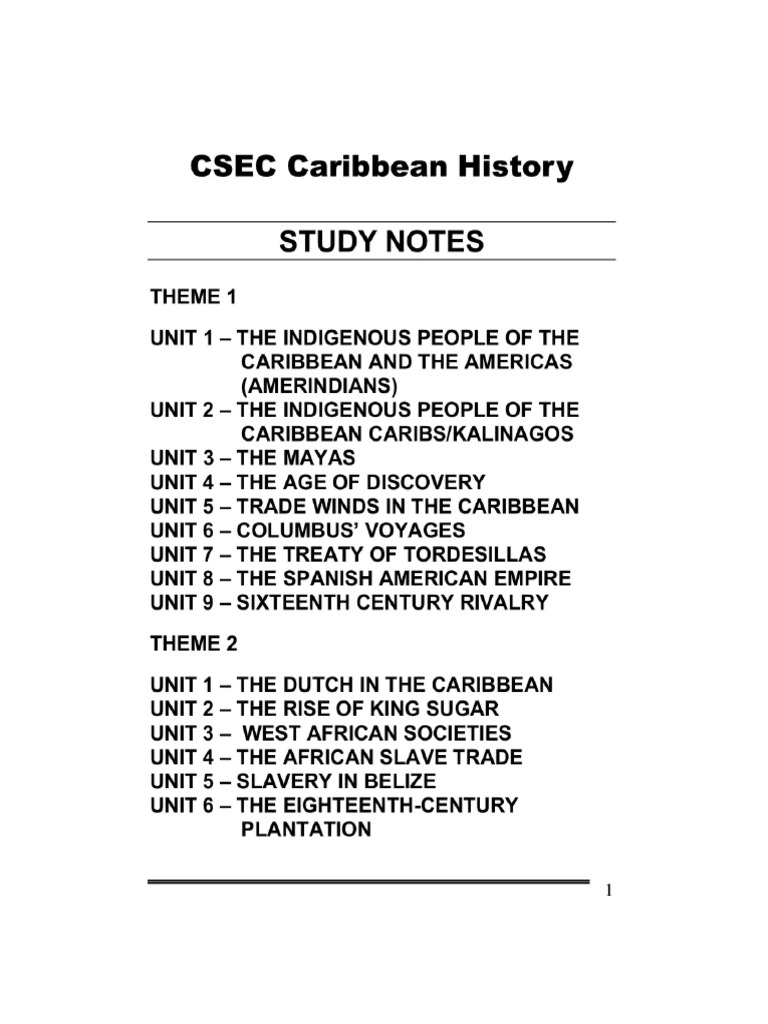 CSEC Caribbean History

STUDY NOTES

THEME 1

UNIT 1 – THE INDIGENOUS PEOPLE OF THE CARIBBEAN AND THE AMERICAS (AMERINDIANS)
UNIT 2 – THE INDIGENOUS PEOPLE OF THE CARIBBEAN CARIBS/KALINAGOS
UNIT 3 – THE MAYAS
UNIT 4 – THE AGE OF DISCOVERY
UNIT 5 – TRADE WINDS IN THE CARIBBEAN
UNIT 6 – COLUMBUS' VOYAGES
UNIT 7 – THE TREATY OF TORDESILLAS
UNIT 8 – THE SPANISH AMERICAN EMPIRE
UNIT 9 – SIXTEENTH CENTURY RIVALRY

THEME 2

UNIT 1 – THE DUTCH IN THE CARIBBEAN
UNIT 2 – THE RISE OF KING SUGAR
UNIT 3 – WEST AFRICAN SOCIETIES
UNIT 4 – THE AFRICAN SLAVE TRADE
UNIT 5 – SLAVERY IN BELIZE
UNIT 6 – THE EIGHTEENTH-CENTURY PLANTATION

1